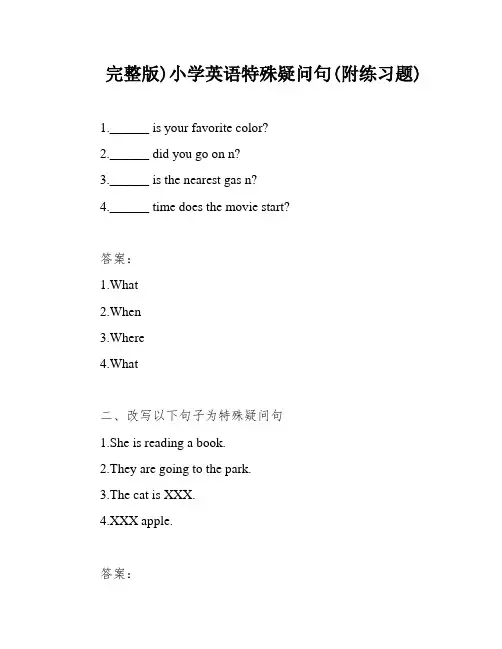 完整版)小学英语特殊疑问句(附练习题)

1.______ is your favorite color?

2.______ did you go on n?

3.______ is the nearest gas n?

4.______ time does the movie start?

答案:

1.What

2.When

3.Where

4.What

二、改写以下句子为特殊疑问句

1.She is reading a book.

2.They are going to the park.

3.The cat is XXX.

4.XXX apple.

答案: